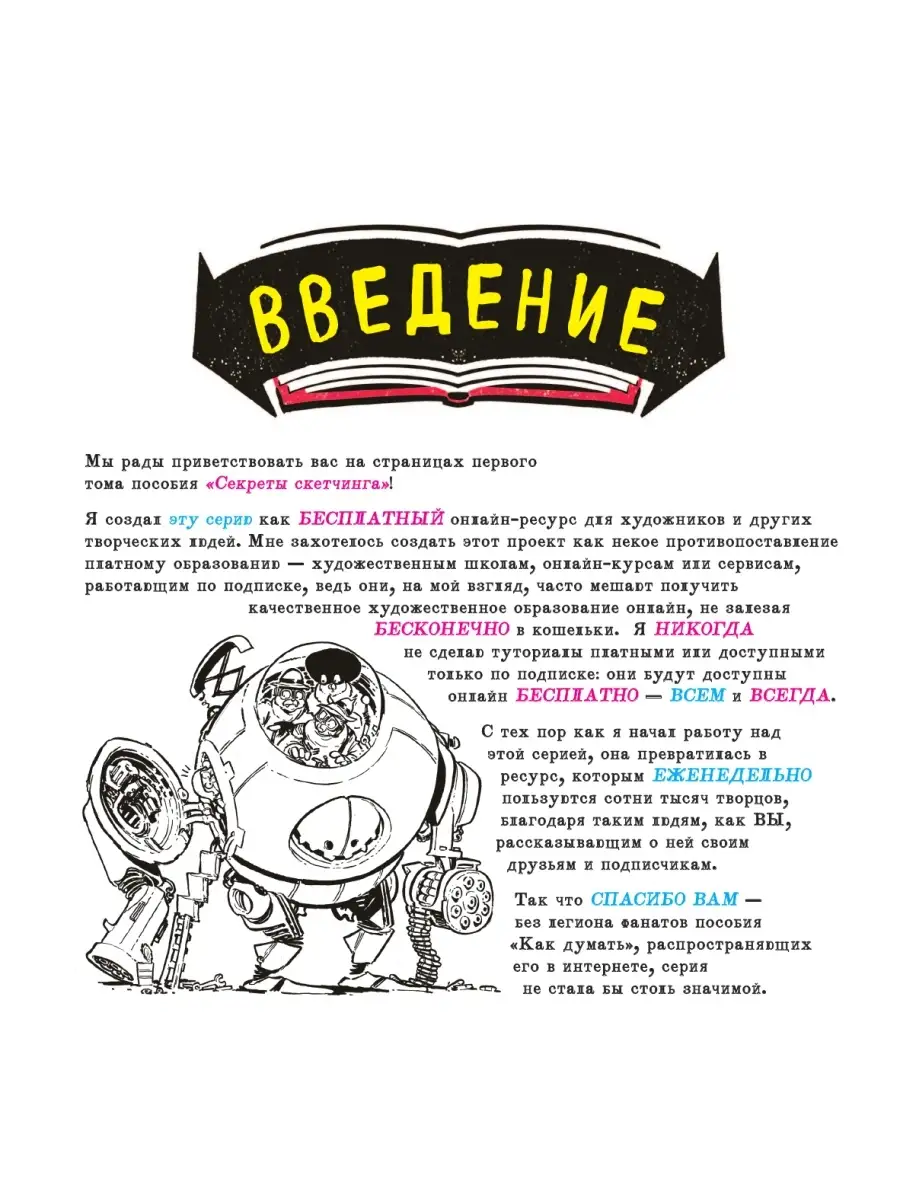 ВВЕДЕНИЕ

Мы рады приветствовать вас на страницах первого тома пособия «Секреты скетчинга»!

Я создал эту серию как БЕСПЛАТНЫЙ онлайн-ресурс для художников и других творческих людей. Мне захотелось создать этот проект как некое противопоставление платному образованию — художественным школам, онлайн-курсам или сервисам, работающим по подписке, ведь они, на мой взгляд, часто мешают получить качественное художественное образование онлайн, не залезая БЕСКОНЕЧНО в кошельки. Я НИКОГДА не сделаю туториалы платными или доступными только по подписке: они будут доступны онлайн БЕСПЛАТНО — ВСЕМ и ВСЕГДА.

С тех пор как я начал работу над этой серией, она превратилась в ресурс, которым ЕЖЕНЕДЕЛЬНО пользуются сотни тысяч творцов, благодаря таким людям, как ВЫ, рассказывающим о ней своим друзьям и подписчикам.

Так что СПАСИБО ВАМ — без легиона фанатов пособия «Как думать», распространяющих его в интернете, серия не стала бы столь значимой.